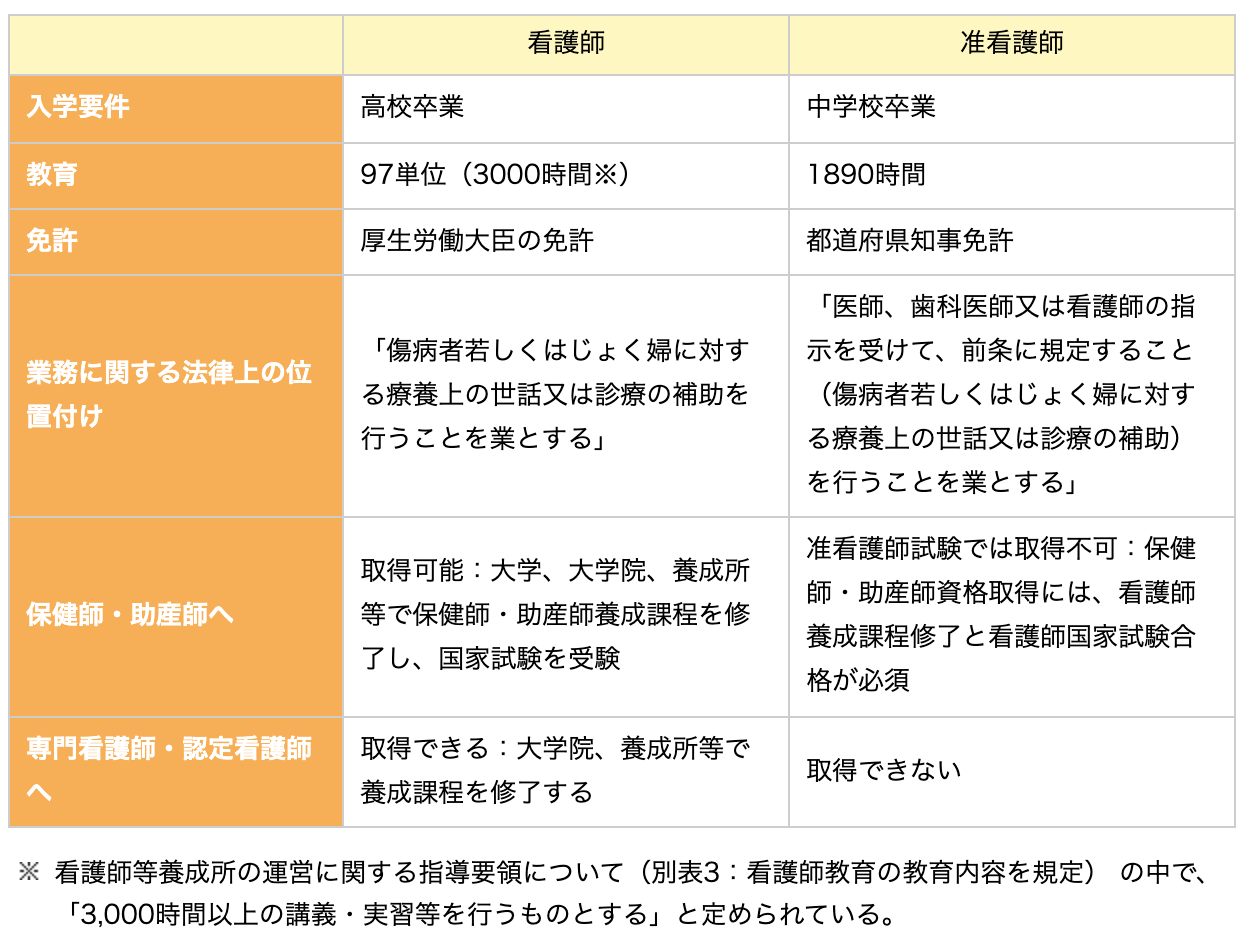 | | 看護師 | 准看護師 |
|---|---|---|
| 入学要件 | 高校卒業 | 中学校卒業 |
| 教育 | 97単位（3000時間※） | 1890時間 |
| 免許 | 厚生労働大臣の免許 | 都道府県知事免許 |
| 業務に関する法律上の位置付け | 「傷病者若しくはじょく婦に対する療養上の世話又は診療の補助を行うことを業とする」 | 「医師、歯科医師又は看護師の指示を受けて、前条に規定すること（傷病者若しくはじょく婦に対する療養上の世話又は診療の補助）を行うことを業とする」 |
| 保健師・助産師へ | 取得可能：大学、大学院、養成所等で保健師・助産師養成課程を修了し、国家試験を受験 | 准看護師試験では取得不可：保健師・助産師資格取得には、看護師養成課程修了と看護師国家試験合格が必須 |
| 専門看護師・認定看護師へ | 取得できる：大学院、養成所等で養成課程を修了する | 取得できない |

※ 看護師等養成所の運営に関する指導要領について（別表3：看護師教育の教育内容を規定） の中で、「3,000時間以上の講義・実習等を行うものとする」と定められている。